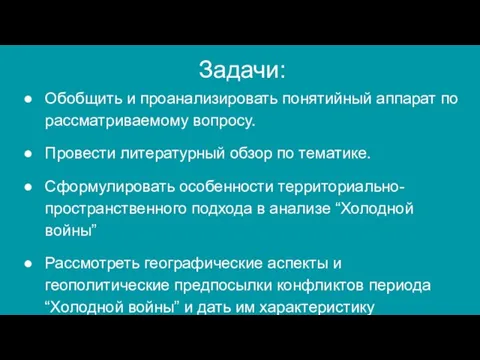 Задачи:

● Обобщить и проанализировать понятийный аппарат по рассматриваемому вопросу.

● Провести литературный обзор по тематике.

● Сформулировать особенности территориально-пространственного подхода в анализе “Холодной войны”

● Рассмотреть географические аспекты и геополитические предпосылки конфликтов периода “Холодной войны” и дать им характеристику